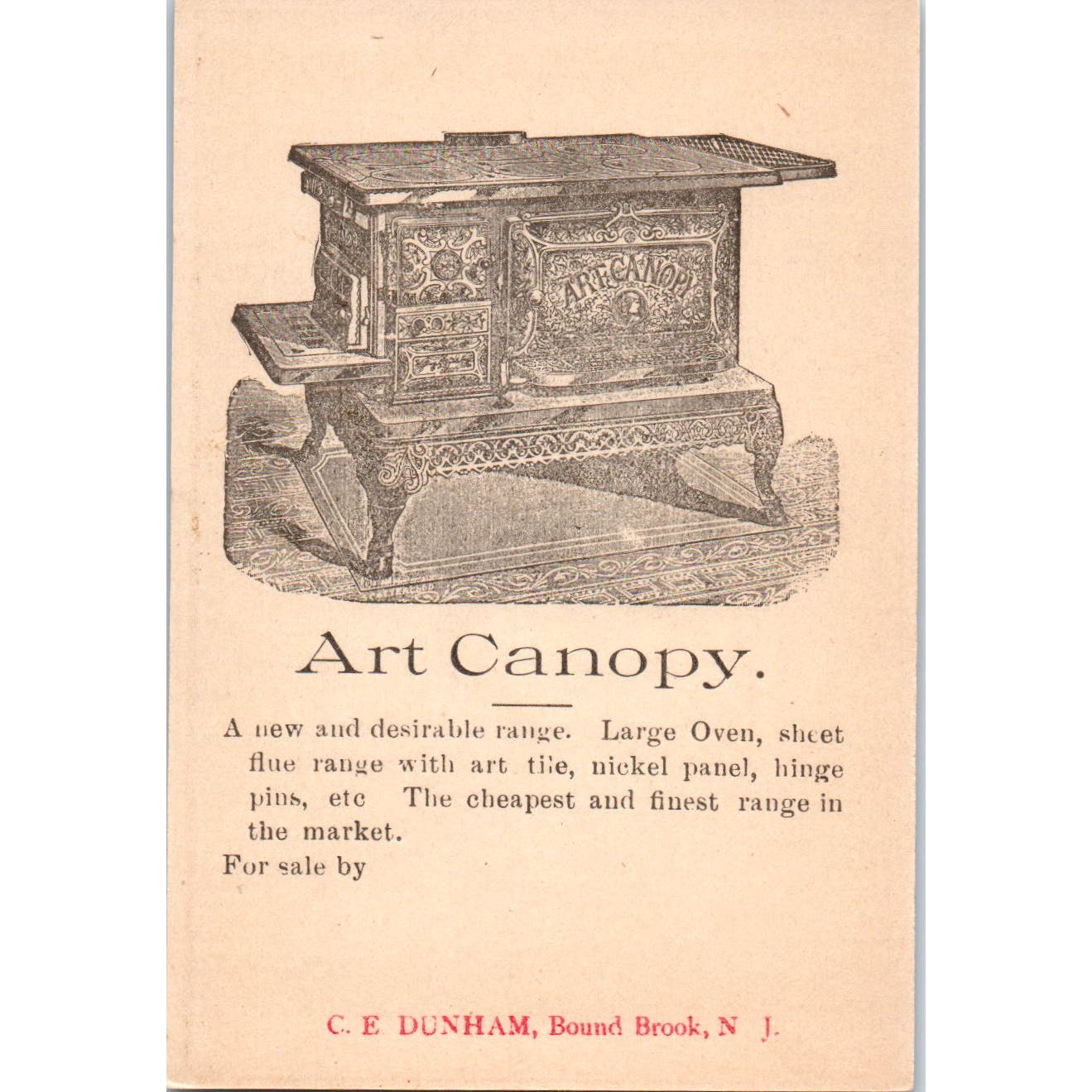 ART CANOPY

Art Canopy.

A new and desirable range. Large Oven, sheet flue range with art tile, nickel panel, hinge pins, etc The cheapest and finest range in the market.

For sale by

C. E DUNHAM, Bound Brook, N J.